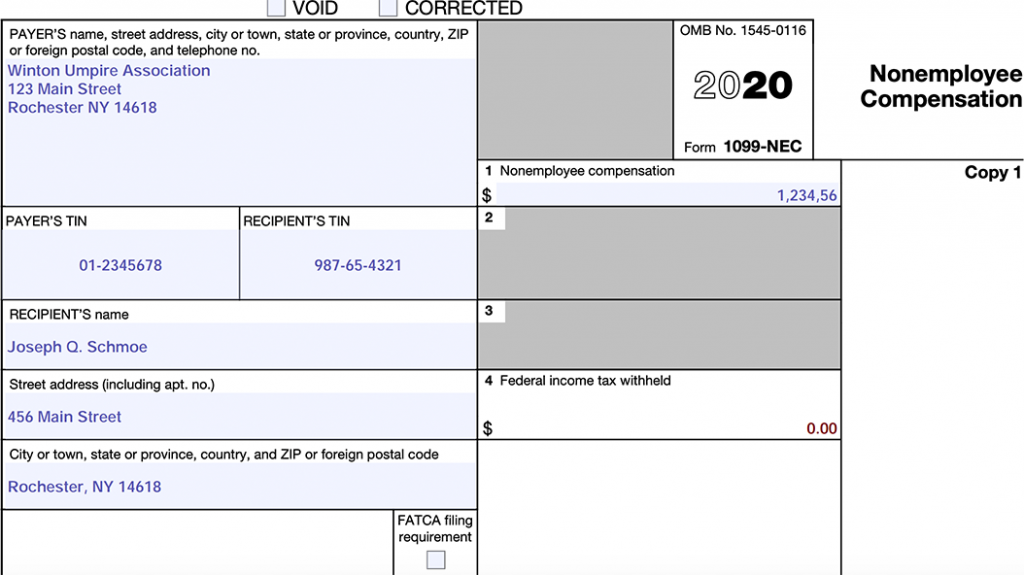 VOID CORRECTED

PAYER'S name, street address, city or town, state or province, country, ZIP or foreign postal code, and telephone no.

Winton Umpire Association
123 Main Street
Rochester NY 14618

OMB No. 1545-0116

2020

Form 1099-NEC

Nonemployee Compensation

1 Nonemployee compensation
$ 1,234,56

Copy 1

PAYER'S TIN
01-2345678

RECIPIENT'S TIN
987-65-4321

2

RECIPIENT'S name
Joseph Q. Schmoe

3

Street address (including apt. no.)
456 Main Street

4 Federal income tax withheld
$ 0.00

City or town, state or province, country, and ZIP or foreign postal code
Rochester, NY 14618

FATCA filing requirement